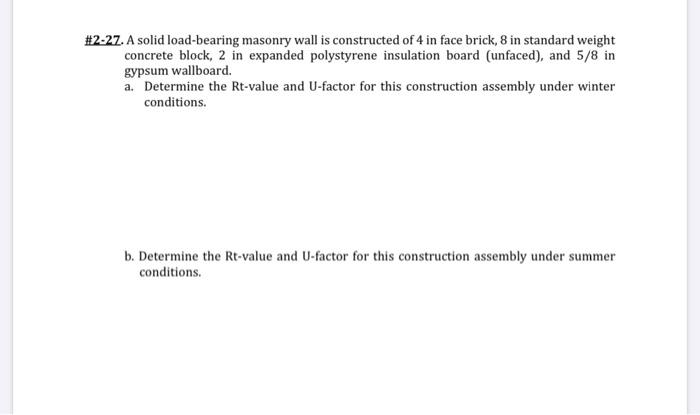 #2-27. A solid load-bearing masonry wall is constructed of 4 in face brick, 8 in standard weight concrete block, 2 in expanded polystyrene insulation board (unfaced), and 5/8 in gypsum wallboard.

a. Determine the Rt-value and U-factor for this construction assembly under winter conditions.

b. Determine the Rt-value and U-factor for this construction assembly under summer conditions.